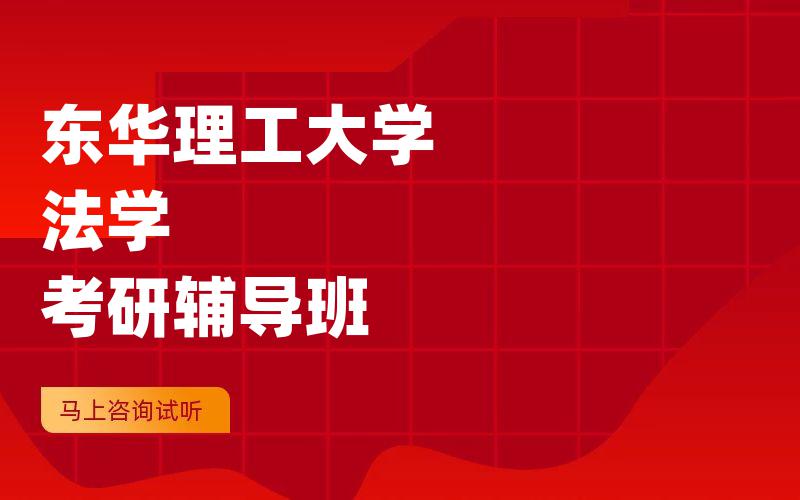 东华理工大学
法学
考研辅导班

马上咨询试听